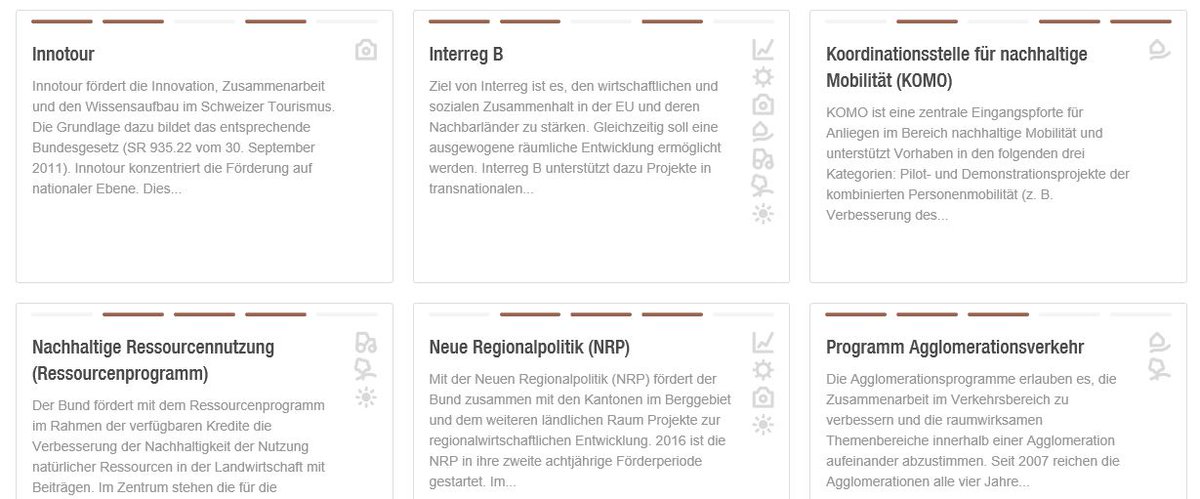 Innotour

Innotour fördert die Innovation, Zusammenarbeit und den Wissensaufbau im Schweizer Tourismus. Die Grundlage dazu bildet das entsprechende Bundesgesetz (SR 935.22 vom 30. September 2011). Innotour konzentriert die Förderung auf nationaler Ebene. Dies...

Interreg B

Ziel von Interreg ist es, den wirtschaftlichen und sozialen Zusammenhalt in der EU und deren Nachbarländer zu stärken. Gleichzeitig soll eine ausgewogene räumliche Entwicklung ermöglicht werden. Interreg B unterstützt dazu Projekte in transnationalen...

Koordinationsstelle für nachhaltige Mobilität (KOMO)

KOMO ist eine zentrale Eingangspforte für Anliegen im Bereich nachhaltige Mobilität und unterstützt Vorhaben in den folgenden drei Kategorien: Pilot- und Demonstrationsprojekte der kombinierten Personenmobilität (z. B. Verbesserung des...

Nachhaltige Ressourcennutzung (Ressourcenprogramm)

Der Bund fördert mit dem Ressourcenprogramm im Rahmen der verfügbaren Kredite die Verbesserung der Nachhaltigkeit der Nutzung natürlicher Ressourcen in der Landwirtschaft mit Beiträgen. Im Zentrum stehen die für die

Neue Regionalpolitik (NRP)

Mit der Neuen Regionalpolitik (NRP) fördert der Bund zusammen mit den Kantonen im Berggebiet und dem weiteren ländlichen Raum Projekte zur regionalwirtschaftlichen Entwicklung. 2016 ist die NRP in ihre zweite achtjährige Förderperiode gestartet. Im...

Programm Agglomerationsverkehr

Die Agglomerationsprogramme erlauben es, die Zusammenarbeit im Verkehrsbereich zu verbessern und die raumwirksamen Themenbereiche innerhalb einer Agglomeration aufeinander abzustimmen. Seit 2007 reichen die Agglomerationen alle vier Jahre...